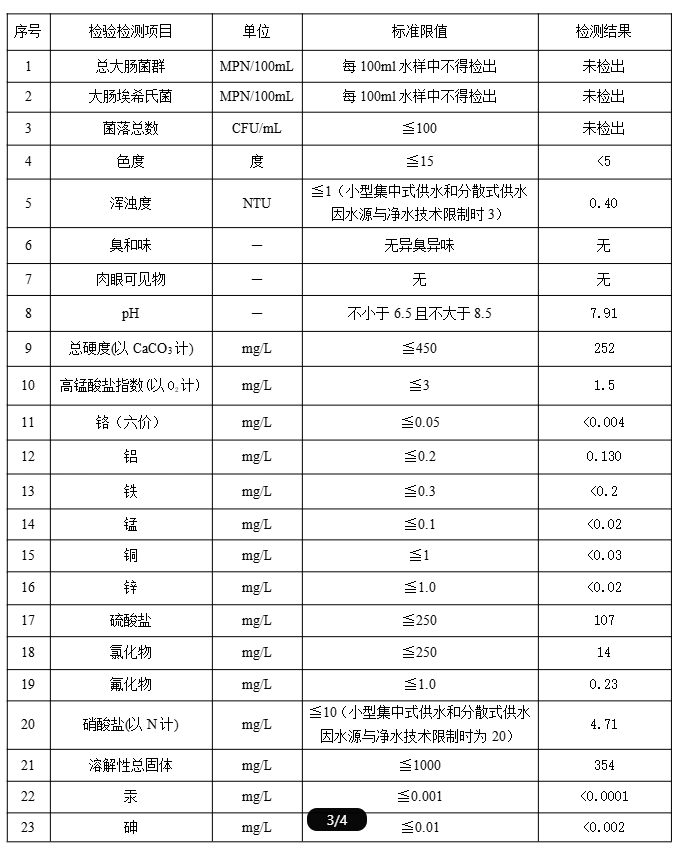 | 序号 | 检验检测项目 | 单位 | 标准限值 | 检测结果 |
|---|---|---|---|---|
| 1 | 总大肠菌群 | MPN/100mL | 每 100ml 水样中不得检出 | 未检出 |
| 2 | 大肠埃希氏菌 | MPN/100mL | 每 100ml 水样中不得检出 | 未检出 |
| 3 | 菌落总数 | CFU/mL | ≦100 | 未检出 |
| 4 | 色度 | 度 | ≦15 | <5 |
| 5 | 浑浊度 | NTU | ≦1（小型集中式供水和分散式供水因水源与净水技术限制时 3） | 0.40 |
| 6 | 臭和味 | — | 无异臭异味 | 无 |
| 7 | 肉眼可见物 | — | 无 | 无 |
| 8 | pH | — | 不小于 6.5 且不大于 8.5 | 7.91 |
| 9 | 总硬度(以 $CaCO_3$ 计) | mg/L | ≦450 | 252 |
| 10 | 高锰酸盐指数(以 $O_2$ 计) | mg/L | ≦3 | 1.5 |
| 11 | 铬（六价） | mg/L | ≦0.05 | <0.004 |
| 12 | 铝 | mg/L | ≦0.2 | 0.130 |
| 13 | 铁 | mg/L | ≦0.3 | <0.2 |
| 14 | 锰 | mg/L | ≦0.1 | <0.02 |
| 15 | 铜 | mg/L | ≦1 | <0.03 |
| 16 | 锌 | mg/L | ≦1.0 | <0.02 |
| 17 | 硫酸盐 | mg/L | ≦250 | 107 |
| 18 | 氯化物 | mg/L | ≦250 | 14 |
| 19 | 氟化物 | mg/L | ≦1.0 | 0.23 |
| 20 | 硝酸盐(以 N 计) | mg/L | ≦10（小型集中式供水和分散式供水因水源与净水技术限制时为 20） | 4.71 |
| 21 | 溶解性总固体 | mg/L | ≦1000 | 354 |
| 22 | 汞 | mg/L | ≦0.001 | <0.0001 |
| 23 | 砷 | mg/L | ≦0.01 | <0.002 |

3/4